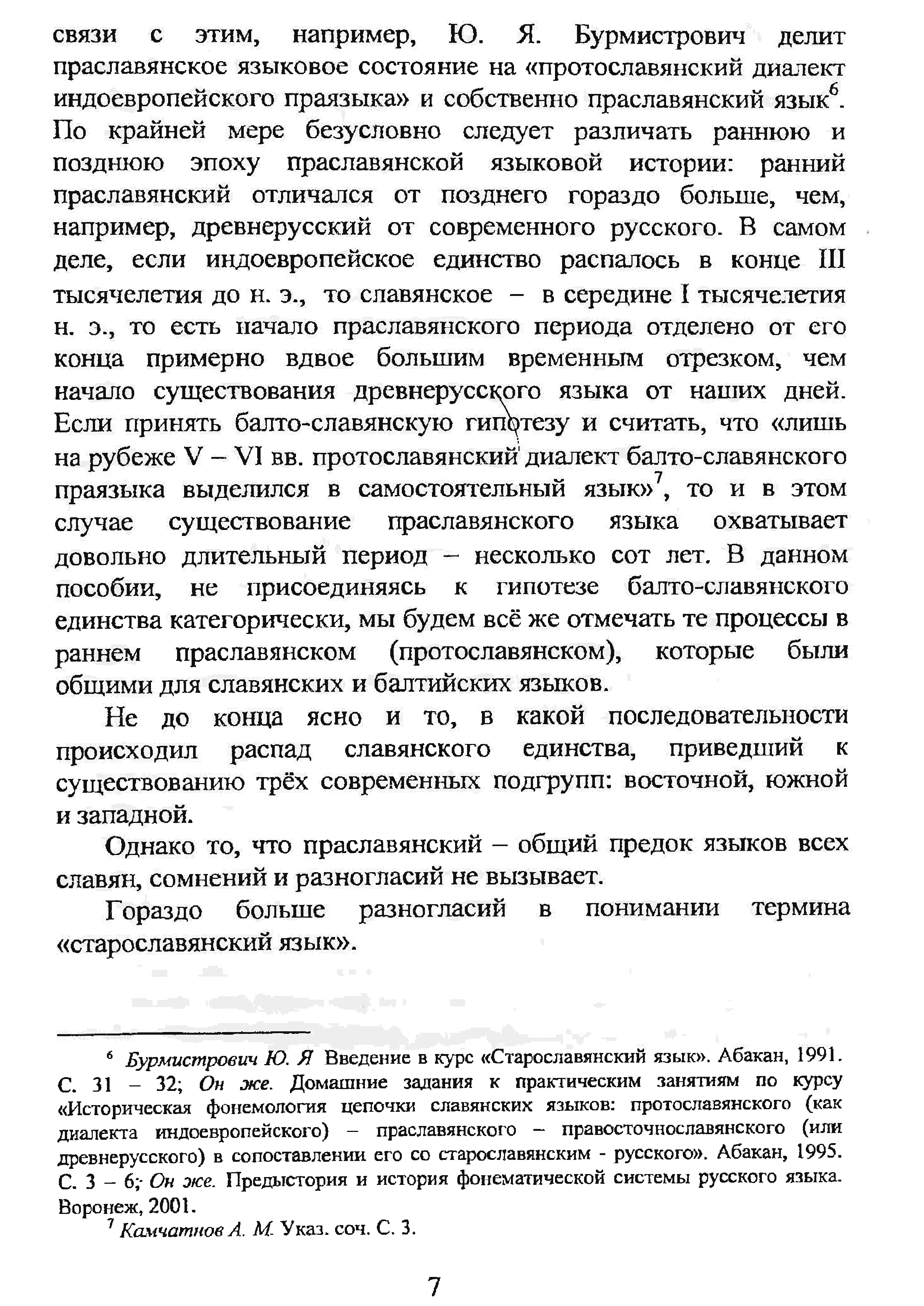 связи с этим, например, Ю. Я. Бурмистрович делит праславянское языковое состояние на «протославянский диалект индоевропейского праязыка» и собственно праславянский язык$^6$. По крайней мере безусловно следует различать раннюю и позднюю эпоху праславянской языковой истории: ранний праславянский отличался от позднего гораздо больше, чем, например, древнерусский от современного русского. В самом деле, если индоевропейское единство распалось в конце III тысячелетия до н. э., то славянское – в середине I тысячелетия н. э., то есть начало праславянского периода отделено от его конца примерно вдвое большим временным отрезком, чем начало существования древнерусского языка от наших дней. Если принять балто-славянскую гипотезу и считать, что «лишь на рубеже V – VI вв. протославянский диалект балто-славянского праязыка выделился в самостоятельный язык»$^7$, то и в этом случае существование праславянского языка охватывает довольно длительный период – несколько сот лет. В данном пособии, не присоединяясь к гипотезе балто-славянского единства категорически, мы будем всё же отмечать те процессы в раннем праславянском (протославянском), которые были общими для славянских и балтийских языков.

Не до конца ясно и то, в какой последовательности происходил распад славянского единства, приведший к существованию трёх современных подгрупп: восточной, южной и западной.

Однако то, что праславянский – общий предок языков всех славян, сомнений и разногласий не вызывает.

Гораздо больше разногласий в понимании термина «старославянский язык».

$^6$ Бурмистрович Ю. Я Введение в курс «Старославянский язык». Абакан, 1991. С. 31 – 32; Он же. Домашние задания к практическим занятиям по курсу «Историческая фонемология цепочки славянских языков: протославянского (как диалекта индоевропейского) – праславянского – правосточнославянского (или древнерусского) в сопоставлении его со старославянским - русского». Абакан, 1995. С. 3 – 6; Он же. Предыстория и история фонематической системы русского языка. Воронеж, 2001.

$^7$ Камчатнов А. М. Указ. соч. С. 3.

7